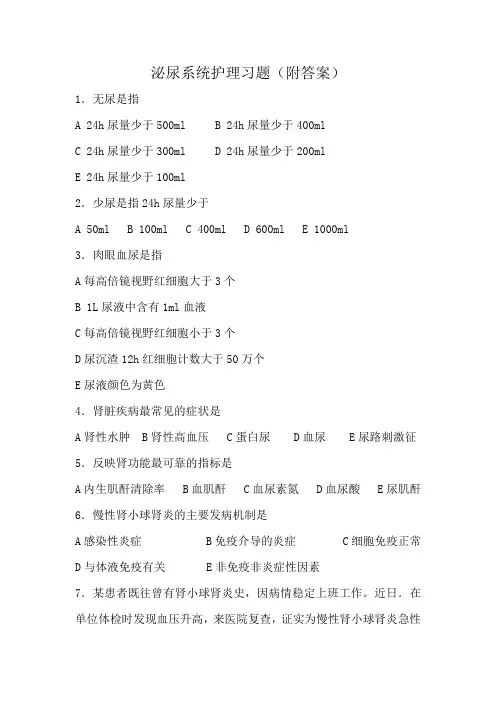 泌尿系统护理习题（附答案）

1．无尿是指

A 24h 尿量少于 500ml　　B 24h 尿量少于 400ml

C 24h 尿量少于 300ml　　D 24h 尿量少于 200ml

E 24h 尿量少于 100ml

2．少尿是指 24h 尿量少于

A 50ml　B 100ml　C 400ml　D 600ml　E 1000ml

3．肉眼血尿是指

A 每高倍镜视野红细胞大于 3 个

B 1L 尿液中含有 1ml 血液

C 每高倍镜视野红细胞小于 3 个

D 尿沉渣 12h 红细胞计数大于 50 万个

E 尿液颜色为黄色

4．肾脏疾病最常见的症状是

A 肾性水肿　B 肾性高血压　C 蛋白尿　D 血尿　E 尿路刺激征

5．反映肾功能最可靠的指标是

A 内生肌酐清除率　B 血肌酐　C 血尿素氮　D 血尿酸　E 尿肌酐

6．慢性肾小球肾炎的主要发病机制是

A 感染性炎症　　B 免疫介导的炎症　　C 细胞免疫正常

D 与体液免疫有关　　E 非免疫非炎症性因素

7．某患者既往曾有肾小球肾炎史，因病情稳定上班工作。近日．在单位体检时发现血压升高，来医院复查，证实为慢性肾小球肾炎急性